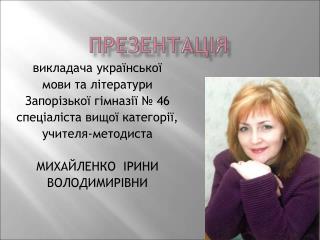 ПРЕЗЕНТАЦІЯ

викладача української мови та літератури Запорізької гімназії № 46 спеціаліста вищої категорії, учителя-методиста

МИХАЙЛЕНКО ІРИНИ ВОЛОДИМИРІВНИ